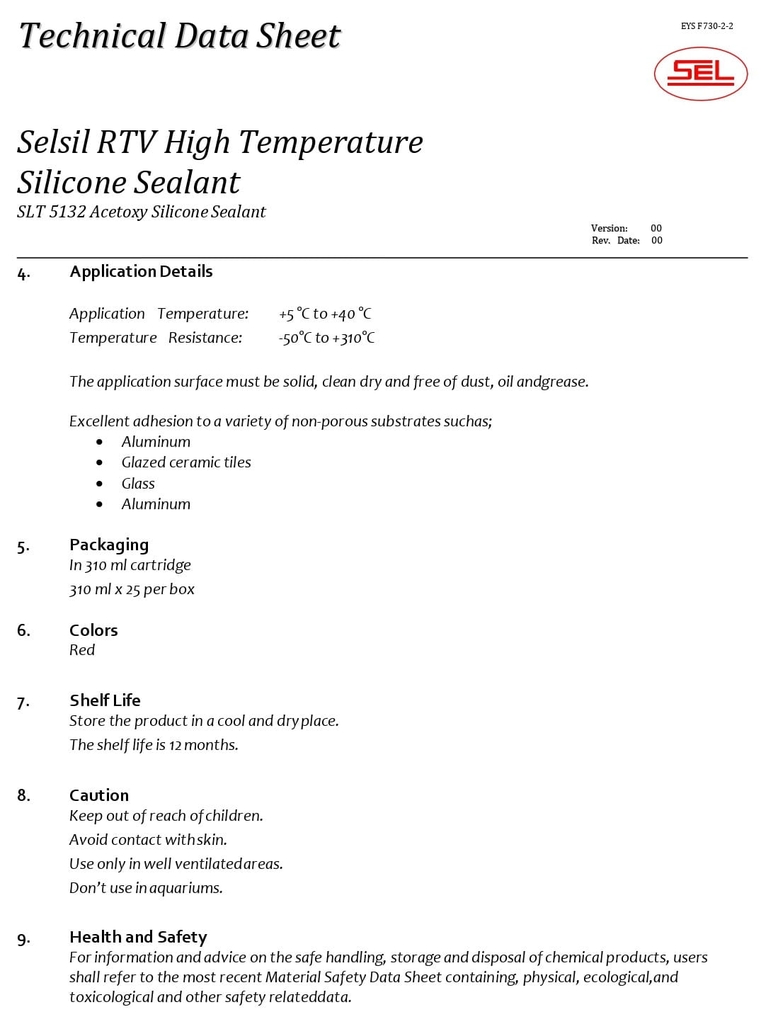 Technical Data Sheet

EYS F730-2-2

SEL

Selsil RTV High Temperature Silicone Sealant
SLT 5132 Acetoxy Silicone Sealant

Version: 00
Rev. Date: 00

4. Application Details

Application Temperature: +5 °C to +40 °C
Temperature Resistance: -50°C to +310°C

The application surface must be solid, clean dry and free of dust, oil andgrease.

Excellent adhesion to a variety of non-porous substrates suchas;
• Aluminum
• Glazed ceramic tiles
• Glass
• Aluminum

5. Packaging
In 310 ml cartridge
310 ml x 25 per box

6. Colors
Red

7. Shelf Life
Store the product in a cool and dry place.
The shelf life is 12 months.

8. Caution
Keep out of reach of children.
Avoid contact with skin.
Use only in well ventilated areas.
Don't use in aquariums.

9. Health and Safety
For information and advice on the safe handling, storage and disposal of chemical products, users shall refer to the most recent Material Safety Data Sheet containing, physical, ecological,and toxicological and other safety relateddata.